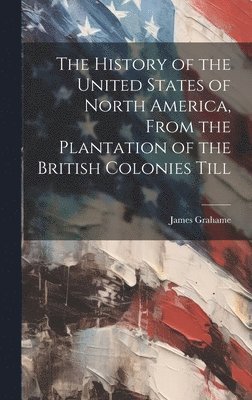 The History of the United States of North America, From the Plantation of the British Colonies Till

James Grahame